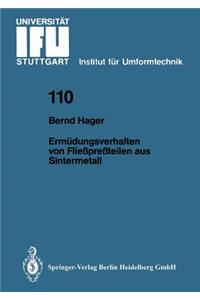 UNIVERSITÄT
IFU
STUTTGART Institut für Umformtechnik

110

Bernd Hager

Ermüdungsverhalten von Fließpreßteilen aus Sintermetall

Springer-Verlag Berlin Heidelberg GmbH